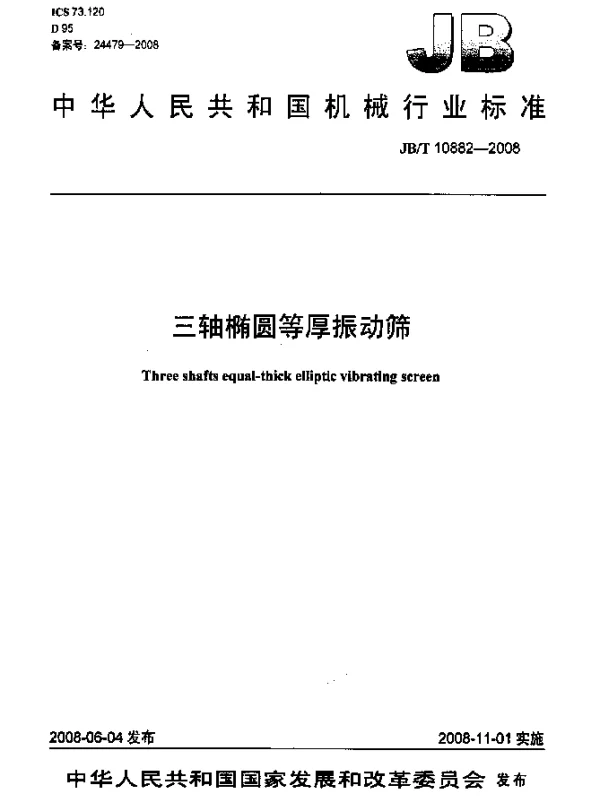 ICS 73.120
D 95
备案号: 24479—2008

JB

中华人民共和国机械行业标准

JB/T 10882—2008

三轴椭圆等厚振动筛

Three shafts equal-thick elliptic vibrating screen

2008-06-04 发布

2008-11-01 实施

中华人民共和国国家发展和改革委员会 发布